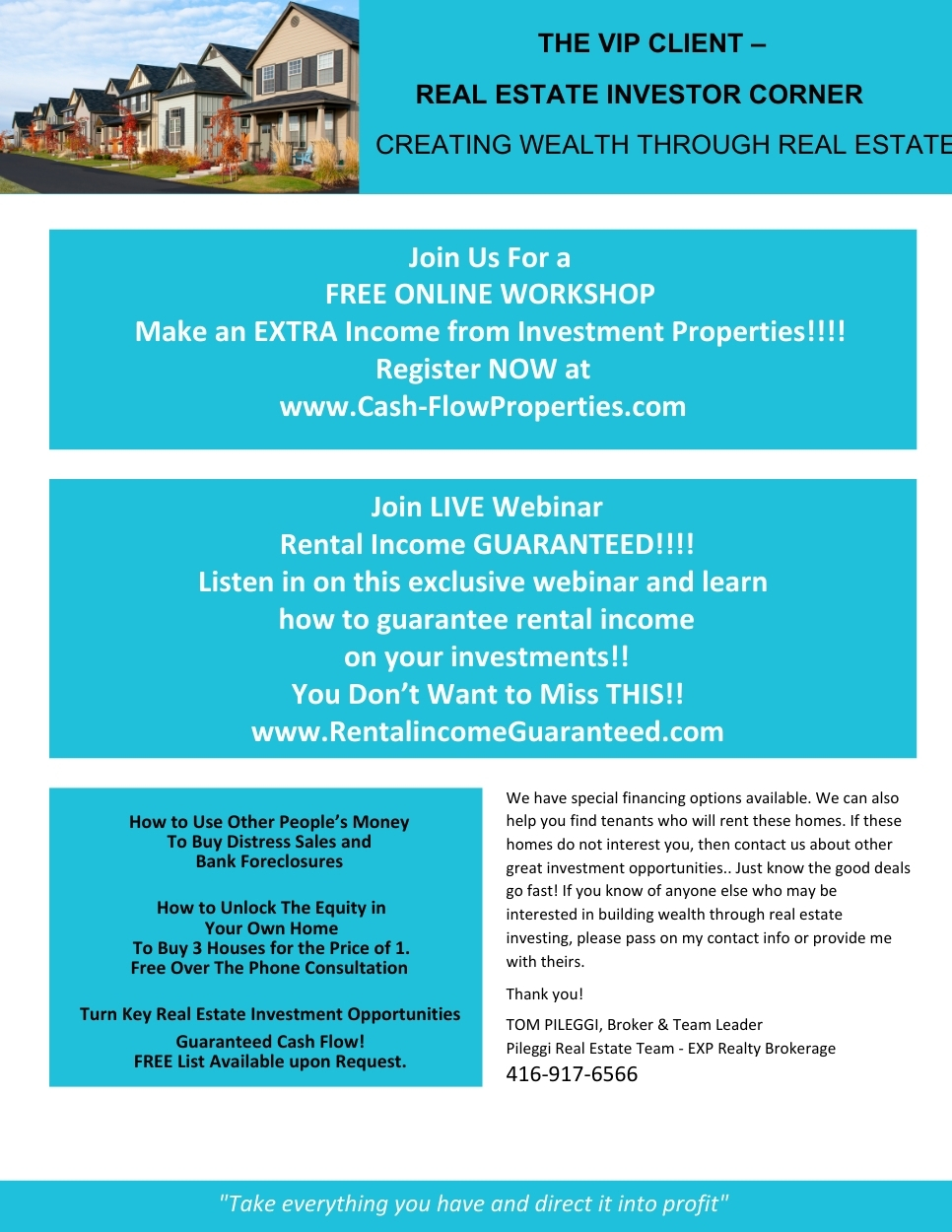 THE VIP CLIENT –

REAL ESTATE INVESTOR CORNER

CREATING WEALTH THROUGH REAL ESTATE

Join Us For a
FREE ONLINE WORKSHOP
Make an EXTRA Income from Investment Properties!!!!
Register NOW at
www.Cash-FlowProperties.com

Join LIVE Webinar
Rental Income GUARANTEED!!!!
Listen in on this exclusive webinar and learn
how to guarantee rental income
on your investments!!
You Don't Want to Miss THIS!!
www.RentalincomeGuaranteed.com

How to Use Other People's Money
To Buy Distress Sales and
Bank Foreclosures

How to Unlock The Equity in
Your Own Home
To Buy 3 Houses for the Price of 1.
Free Over The Phone Consultation

Turn Key Real Estate Investment Opportunities

Guaranteed Cash Flow!
FREE List Available upon Request.

We have special financing options available. We can also help you find tenants who will rent these homes. If these homes do not interest you, then contact us about other great investment opportunities.. Just know the good deals go fast! If you know of anyone else who may be interested in building wealth through real estate investing, please pass on my contact info or provide me with theirs.

Thank you!

TOM PILEGGI, Broker & Team Leader
Pileggi Real Estate Team - EXP Realty Brokerage
416-917-6566

"Take everything you have and direct it into profit"